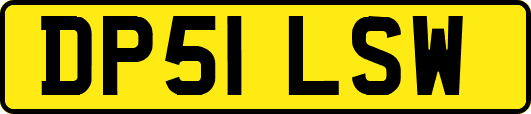 DP51 LSW